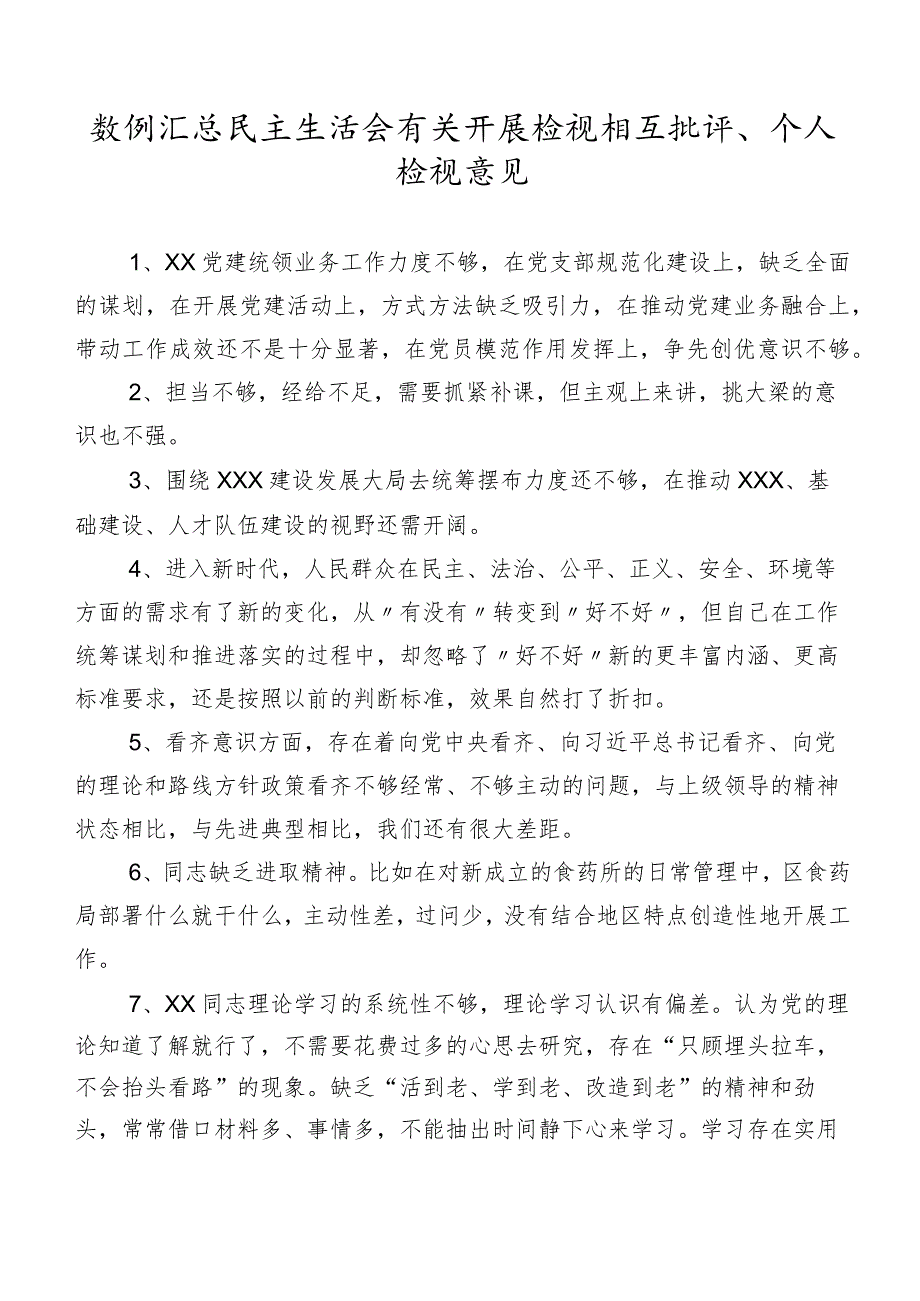 数例汇总民主生活会有关开展检视相互批评、个人检视意见

1、XX党建统领业务工作力度不够，在党支部规范化建设上，缺乏全面的谋划，在开展党建活动上，方式方法缺乏吸引力，在推动党建业务融合上，带动工作成效还不是十分显著，在党员模范作用发挥上，争先创优意识不够。

2、担当不够，经给不足，需要抓紧补课，但主观上来讲，挑大梁的意识也不强。

3、围绕XXX建设发展大局去统筹摆布力度还不够，在推动XXX、基础建设、人才队伍建设的视野还需开阔。

4、进入新时代，人民群众在民主、法治、公平、正义、安全、环境等方面的需求有了新的变化，从〃有没有〃转变到〃好不好〃，但自己在工作统筹谋划和推进落实的过程中，却忽略了〃好不好〃新的更丰富内涵、更高标准要求，还是按照以前的判断标准，效果自然打了折扣。

5、看齐意识方面，存在着向党中央看齐、向习近平总书记看齐、向党的理论和路线方针政策看齐不够经常、不够主动的问题，与上级领导的精神状态相比，与先进典型相比，我们还有很大差距。

6、同志缺乏进取精神。比如在对新成立的食药所的日常管理中，区食药局部署什么就干什么，主动性差，过问少，没有结合地区特点创造性地开展工作。

7、XX同志理论学习的系统性不够，理论学习认识有偏差。认为党的理论知道了解就行了，不需要花费过多的心思去研究，存在“只顾埋头拉车，不会抬头看路”的现象。缺乏“活到老、学到老、改造到老”的精神和劲头，常常借口材料多、事情多，不能抽出时间静下心来学习。学习存在实用